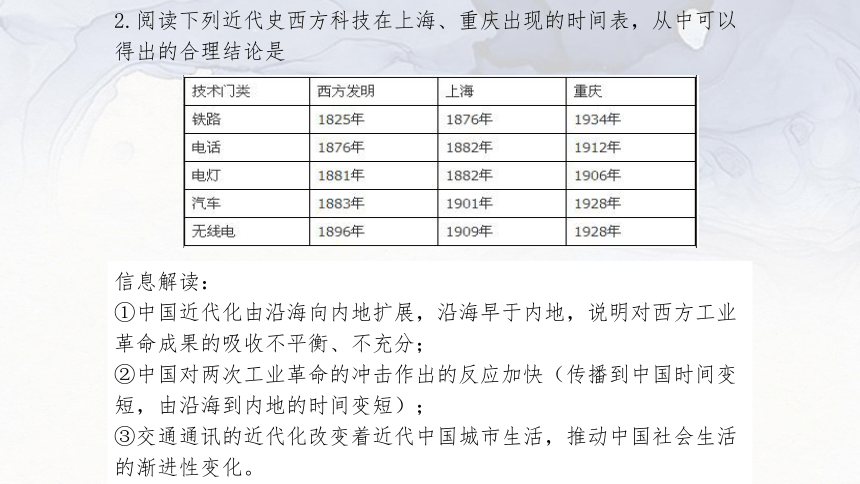 2. 阅读下列近代史西方科技在上海、重庆出现的时间表，从中可以得出的合理结论是

| 技术门类 | 西方发明 | 上海 | 重庆 |
|---|---|---|---|
| 铁路 | 1825年 | 1876年 | 1934年 |
| 电话 | 1876年 | 1882年 | 1912年 |
| 电灯 | 1881年 | 1882年 | 1906年 |
| 汽车 | 1883年 | 1901年 | 1928年 |
| 无线电 | 1896年 | 1909年 | 1928年 |

信息解读：
①中国近代化由沿海向内地扩展，沿海早于内地，说明对西方工业革命成果的吸收不平衡、不充分；
②中国对两次工业革命的冲击作出的反应加快（传播到中国时间变短，由沿海到内地的时间变短）；
③交通通讯的近代化改变着近代中国城市生活，推动中国社会生活的渐进性变化。